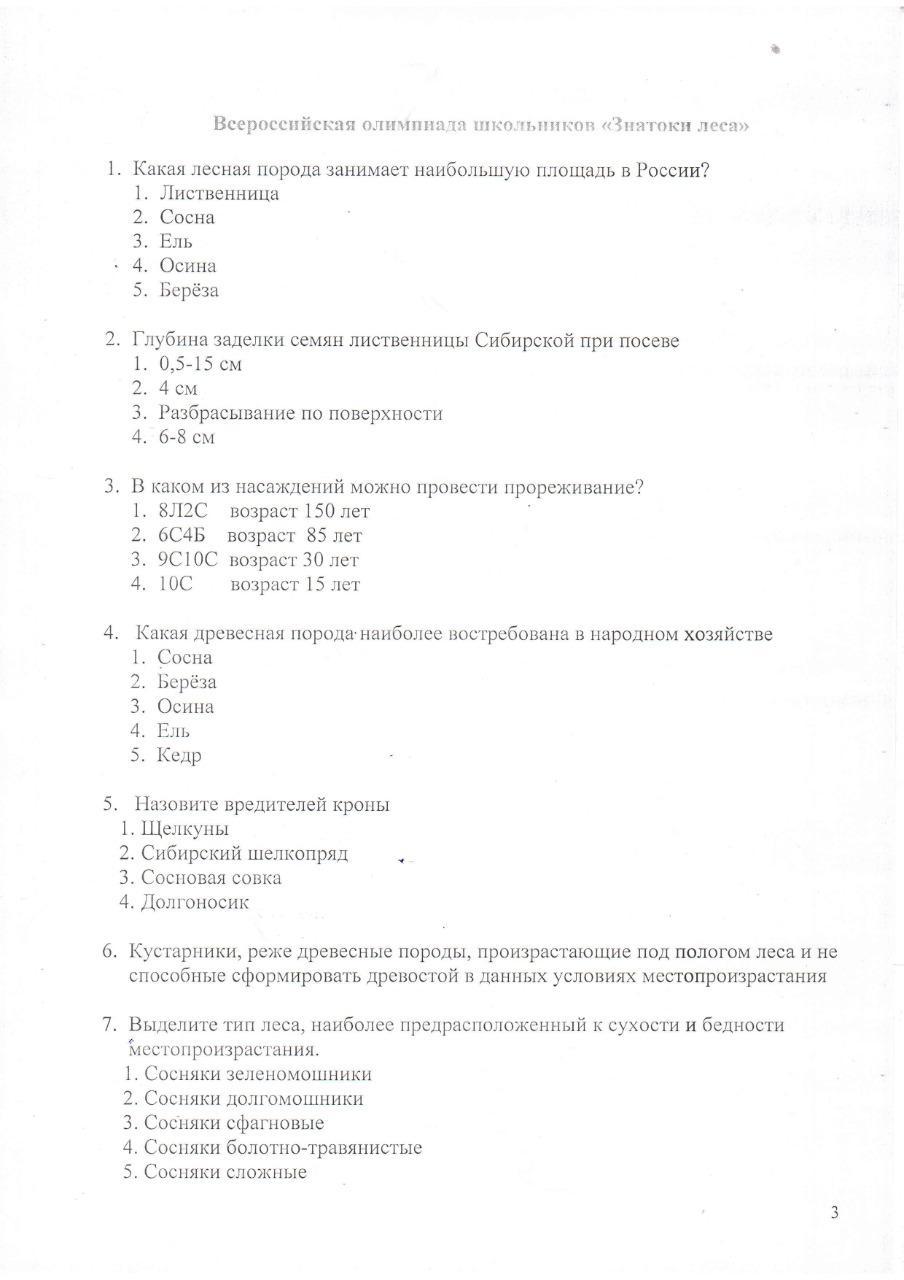 Всероссийская олимпиада школьников «Знатоки леса»

1. Какая лесная порода занимает наибольшую площадь в России?
1. Лиственница
2. Сосна
3. Ель
4. Осина
5. Берёза

2. Глубина заделки семян лиственницы Сибирской при посеве
1. 0,5-15 см
2. 4 см
3. Разбрасывание по поверхности
4. 6-8 см

3. В каком из насаждений можно провести прореживание?
1. 8Л2С возраст 150 лет
2. 6С4Б возраст 85 лет
3. 9С10С возраст 30 лет
4. 10С возраст 15 лет

4. Какая древесная порода наиболее востребована в народном хозяйстве
1. Сосна
2. Берёза
3. Осина
4. Ель
5. Кедр

5. Назовите вредителей кроны
1. Щелкуны
2. Сибирский шелкопряд
3. Сосновая совка
4. Долгоносик

6. Кустарники, реже древесные породы, произрастающие под пологом леса и не способные сформировать древостой в данных условиях местопроизрастания

7. Выделите тип леса, наиболее предрасположенный к сухости и бедности местопроизрастания.
1. Сосняки зеленомошники
2. Сосняки долгомошники
3. Сосняки сфагновые
4. Сосняки болотно-травянистые
5. Сосняки сложные

3